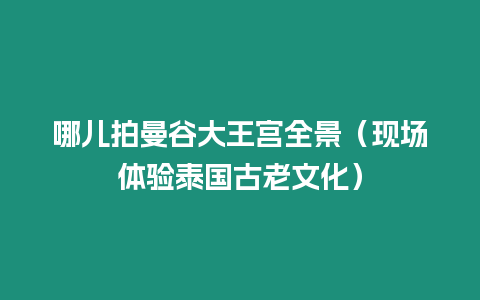 哪儿拍曼谷大王宫全景（现场体验泰国古老文化）